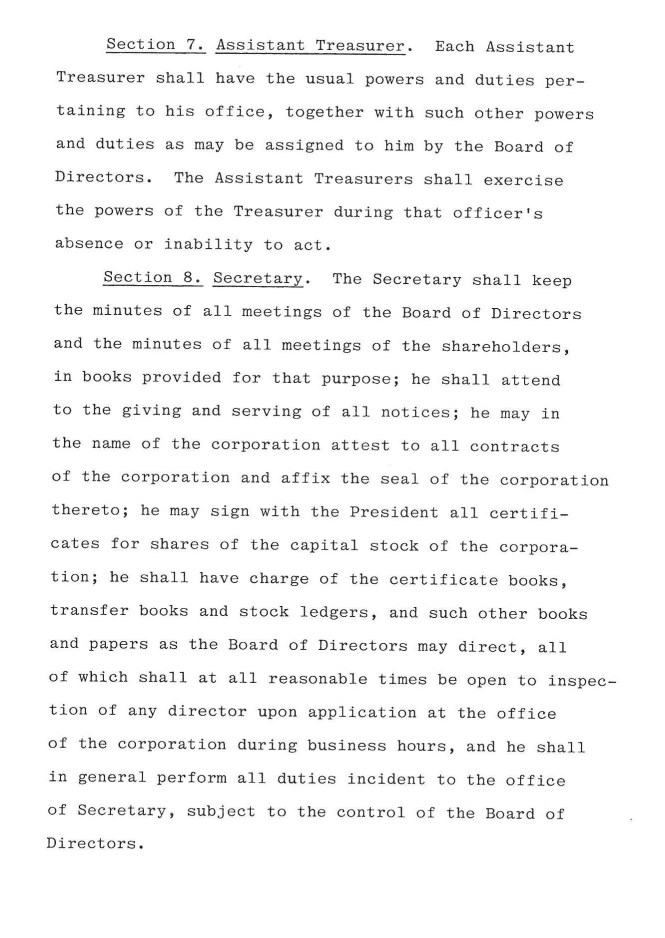 Section 7. Assistant Treasurer. Each Assistant Treasurer shall have the usual powers and duties pertaining to his office, together with such other powers and duties as may be assigned to him by the Board of Directors. The Assistant Treasurers shall exercise the powers of the Treasurer during that officer's absence or inability to act.

Section 8. Secretary. The Secretary shall keep the minutes of all meetings of the Board of Directors and the minutes of all meetings of the shareholders, in books provided for that purpose; he shall attend to the giving and serving of all notices; he may in the name of the corporation attest to all contracts of the corporation and affix the seal of the corporation thereto; he may sign with the President all certificates for shares of the capital stock of the corporation; he shall have charge of the certificate books, transfer books and stock ledgers, and such other books and papers as the Board of Directors may direct, all of which shall at all reasonable times be open to inspection of any director upon application at the office of the corporation during business hours, and he shall in general perform all duties incident to the office of Secretary, subject to the control of the Board of Directors.